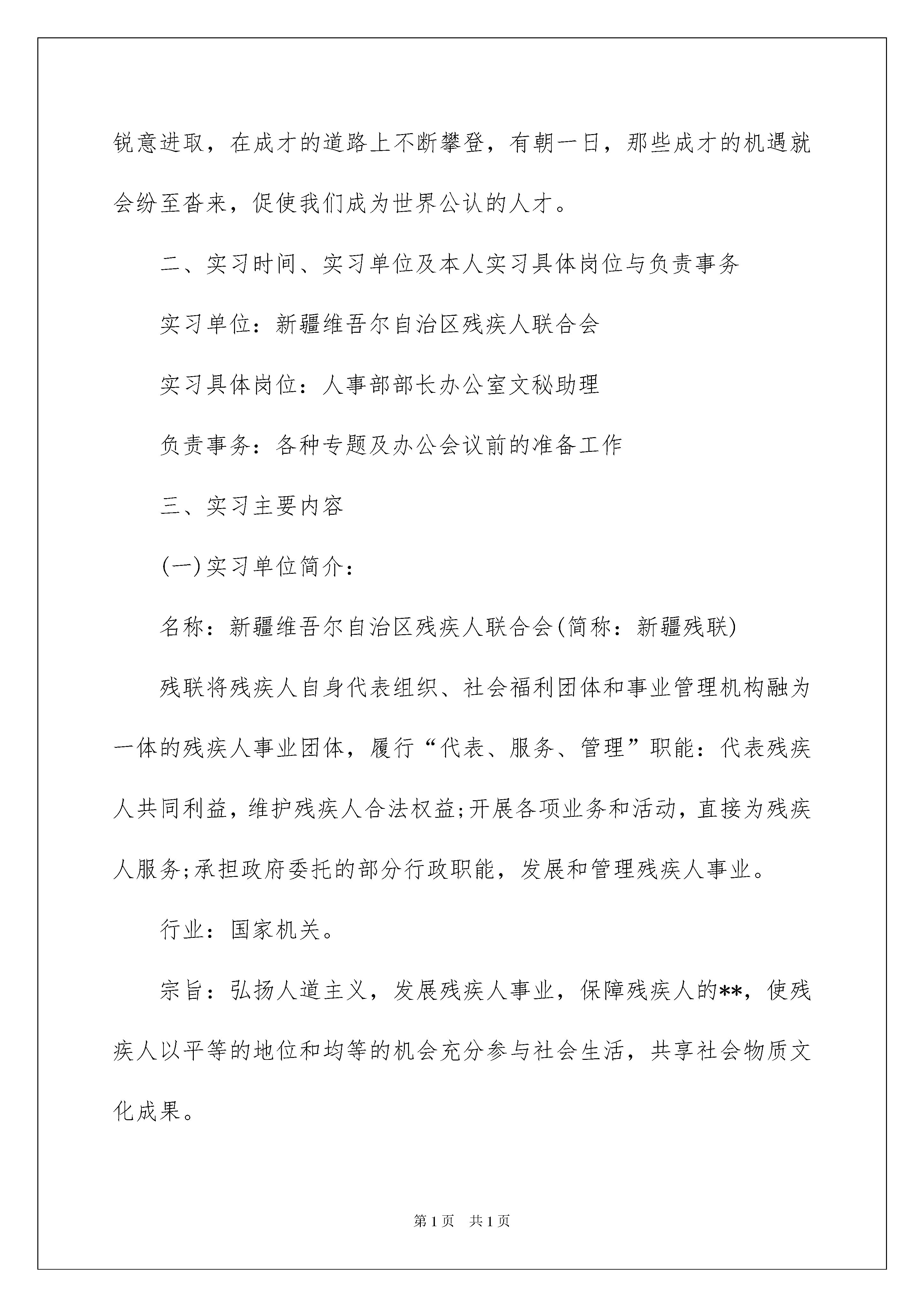 锐意进取，在成才的道路上不断攀登，有朝一日，那些成才的机遇就会纷至沓来，促使我们成为世界公认的人才。

二、实习时间、实习单位及本人实习具体岗位与负责事务

实习单位：新疆维吾尔自治区残疾人联合会

实习具体岗位：人事部部长办公室文秘助理

负责事务：各种专题及办公会议前的准备工作

三、实习主要内容

(一)实习单位简介：

名称：新疆维吾尔自治区残疾人联合会(简称：新疆残联)

残联将残疾人自身代表组织、社会福利团体和事业管理机构融为一体的残疾人事业团体，履行“代表、服务、管理”职能：代表残疾人共同利益，维护残疾人合法权益;开展各项业务和活动，直接为残疾人服务;承担政府委托的部分行政职能，发展和管理残疾人事业。

行业：国家机关。

宗旨：弘扬人道主义，发展残疾人事业，保障残疾人的**，使残疾人以平等的地位和均等的机会充分参与社会生活，共享社会物质文化成果。

第1页　共1页